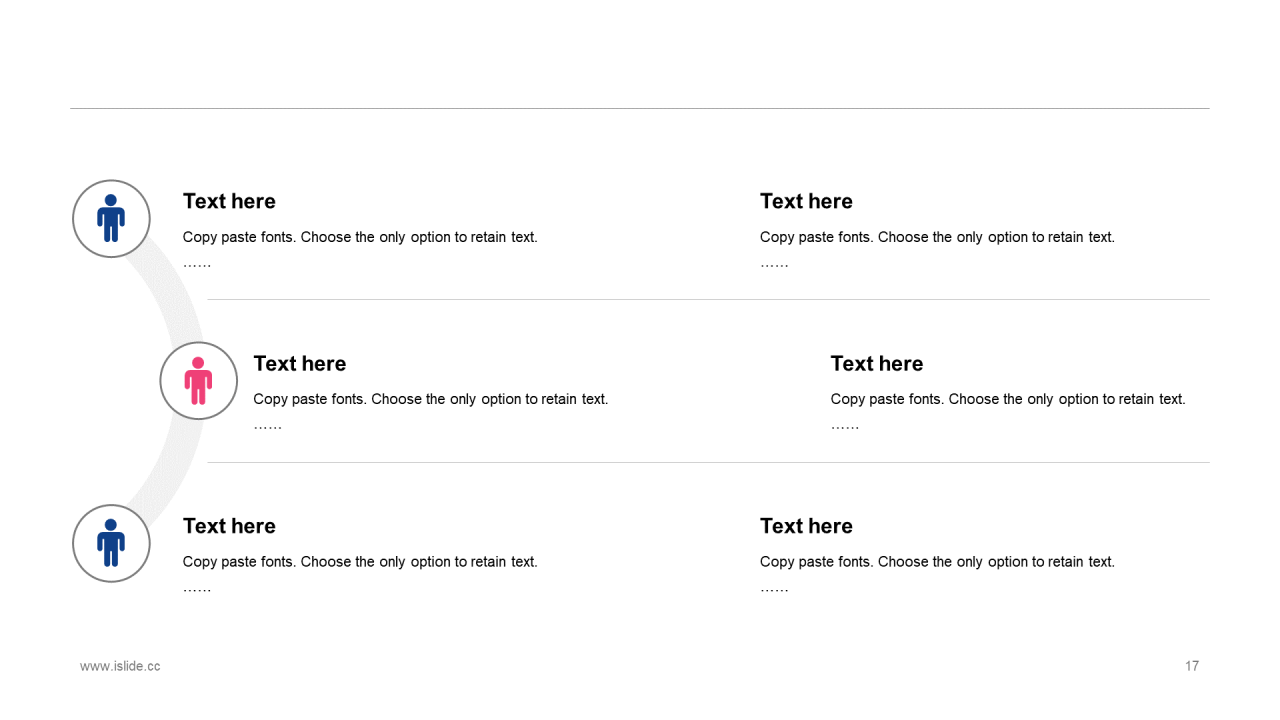 Text here

Copy paste fonts. Choose the only option to retain text.
……

Text here

Copy paste fonts. Choose the only option to retain text.
……

Text here

Copy paste fonts. Choose the only option to retain text.
……

Text here

Copy paste fonts. Choose the only option to retain text.
……

Text here

Copy paste fonts. Choose the only option to retain text.
……

Text here

Copy paste fonts. Choose the only option to retain text.
……

www.islide.cc

17